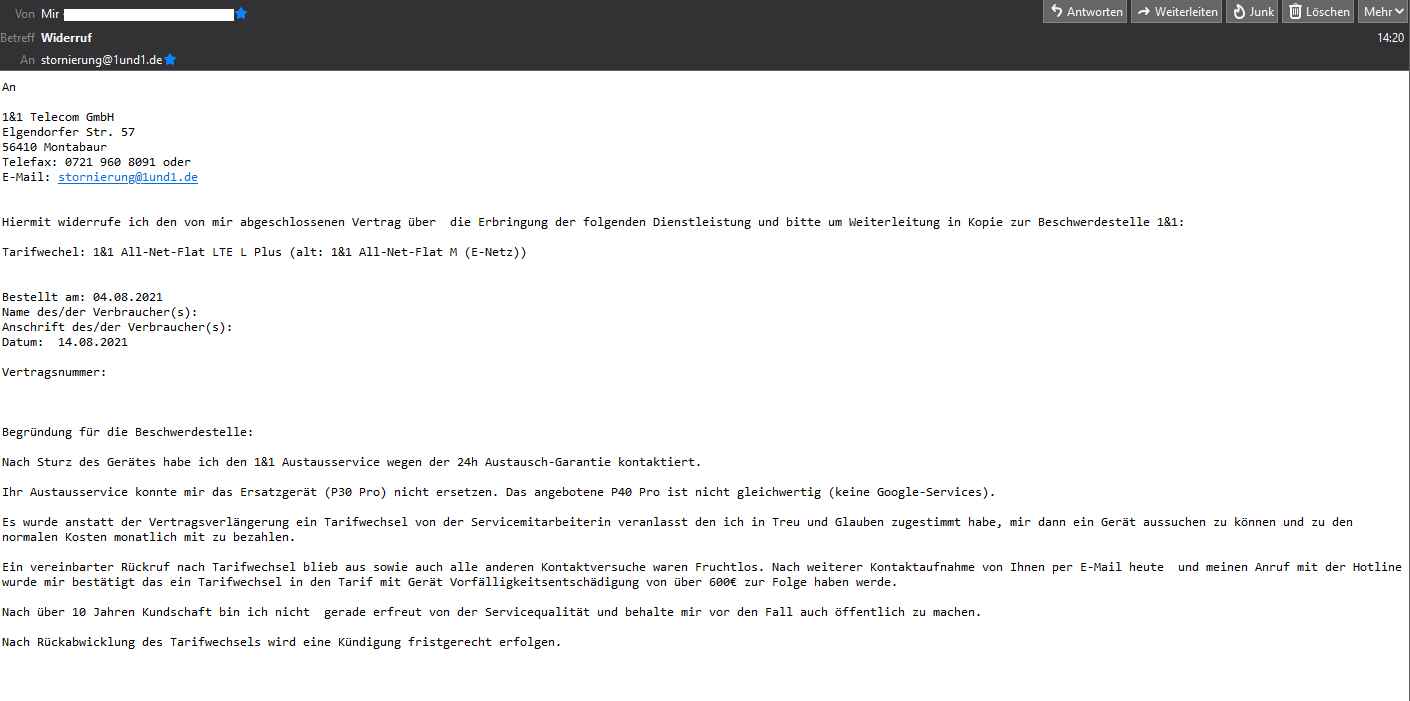 Von Mir

Antworten Weiterleiten Junk Löschen Mehr

Betreff Widerruf

14:20

An stornierung@1und1.de

An

1&1 Telecom GmbH
Elgendorfer Str. 57
56410 Montabaur
Telefax: 0721 960 8091 oder
E-Mail: stornierung@1und1.de

Hiermit widerrufe ich den von mir abgeschlossenen Vertrag über die Erbringung der folgenden Dienstleistung und bitte um Weiterleitung in Kopie zur Beschwerdestelle 1&1:

Tarifwechel: 1&1 All-Net-Flat LTE L Plus (alt: 1&1 All-Net-Flat M (E-Netz))

Bestellt am: 04.08.2021
Name des/der Verbraucher(s):
Anschrift des/der Verbraucher(s):
Datum: 14.08.2021

Vertragsnummer:

Begründung für die Beschwerdestelle:

Nach Sturz des Gerätes habe ich den 1&1 Austausservice wegen der 24h Austausch-Garantie kontaktiert.

Ihr Austausservice konnte mir das Ersatzgerät (P30 Pro) nicht ersetzen. Das angebotene P40 Pro ist nicht gleichwertig (keine Google-Services).

Es wurde anstatt der Vertragsverlängerung ein Tarifwechsel von der Servicemitarbeiterin veranlasst den ich in Treu und Glauben zugestimmt habe, mir dann ein Gerät aussuchen zu können und zu den normalen Kosten monatlich mit zu bezahlen.

Ein vereinbarter Rückruf nach Tarifwechsel blieb aus sowie auch alle anderen Kontaktversuche waren Fruchtlos. Nach weiterer Kontaktaufnahme von Ihnen per E-Mail heute und meinen Anruf mit der Hotline wurde mir bestätigt das ein Tarifwechsel in den Tarif mit Gerät Vorfälligkeitsentschädigung von über 600€ zur Folge haben werde.

Nach über 10 Jahren Kundschaft bin ich nicht gerade erfreut von der Servicequalität und behalte mir vor den Fall auch öffentlich zu machen.

Nach Rückabwicklung des Tarifwechsels wird eine Kündigung fristgerecht erfolgen.